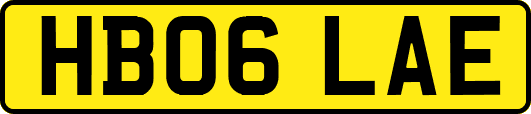 HB06 LAE